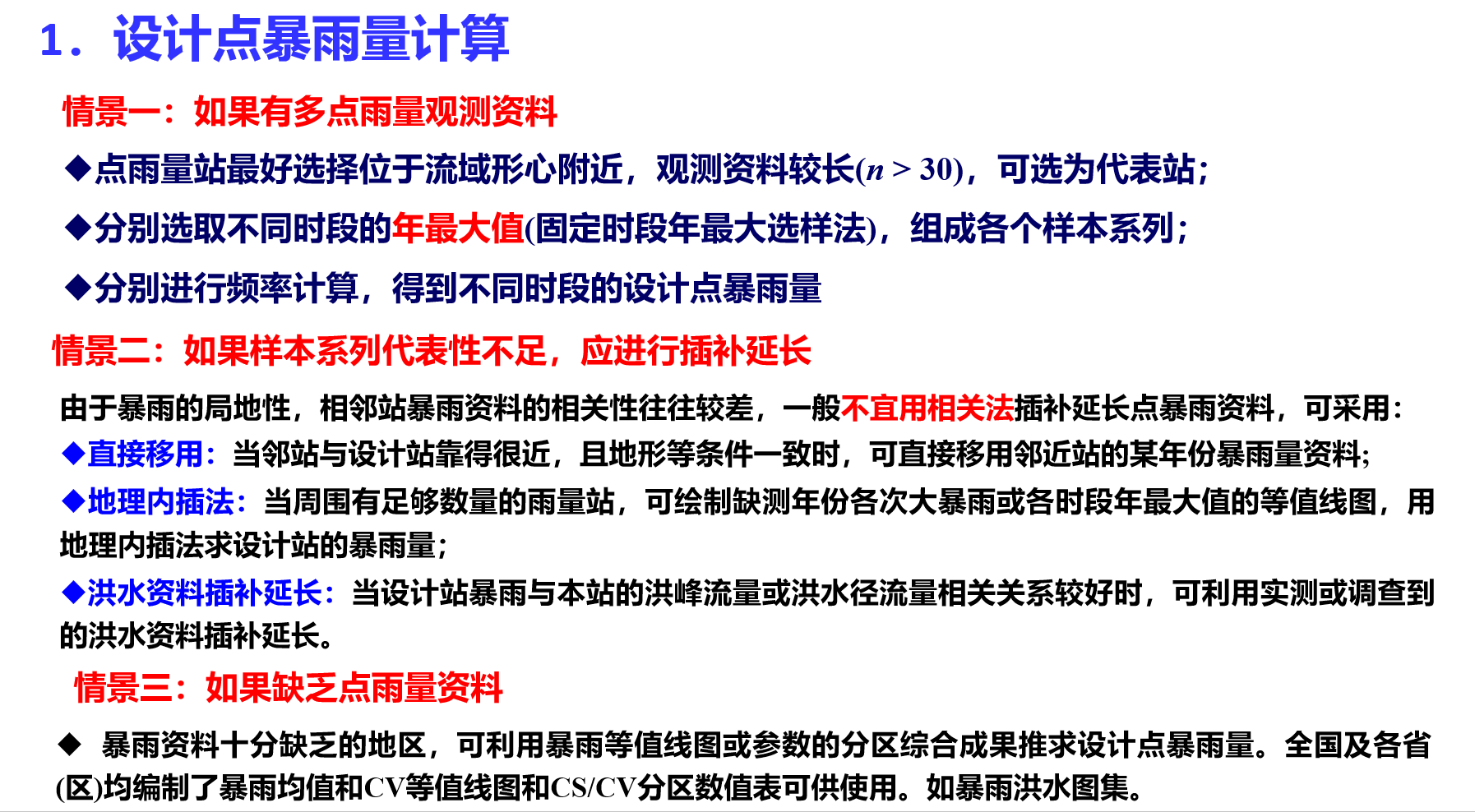 1．设计点暴雨量计算

情景一：如果有多点雨量观测资料

◆点雨量站最好选择位于流域形心附近，观测资料较长($n > 30$)，可选为代表站；

◆分别选取不同时段的年最大值(固定时段年最大选样法)，组成各个样本系列；

◆分别进行频率计算，得到不同时段的设计点暴雨量

情景二：如果样本系列代表性不足，应进行插补延长

由于暴雨的局地性，相邻站暴雨资料的相关性往往较差，一般不宜用相关法插补延长点暴雨资料，可采用：

◆直接移用：当邻站与设计站靠得很近，且地形等条件一致时，可直接移用邻近站的某年份暴雨量资料;

◆地理内插法：当周围有足够数量的雨量站，可绘制缺测年份各次大暴雨或各时段年最大值的等值线图，用地理内插法求设计站的暴雨量；

◆洪水资料插补延长：当设计站暴雨与本站的洪峰流量或洪水径流量相关关系较好时，可利用实测或调查到的洪水资料插补延长。

情景三：如果缺乏点雨量资料

◆ 暴雨资料十分缺乏的地区，可利用暴雨等值线图或参数的分区综合成果推求设计点暴雨量。全国及各省(区)均编制了暴雨均值和CV等值线图和CS/CV分区数值表可供使用。如暴雨洪水图集。